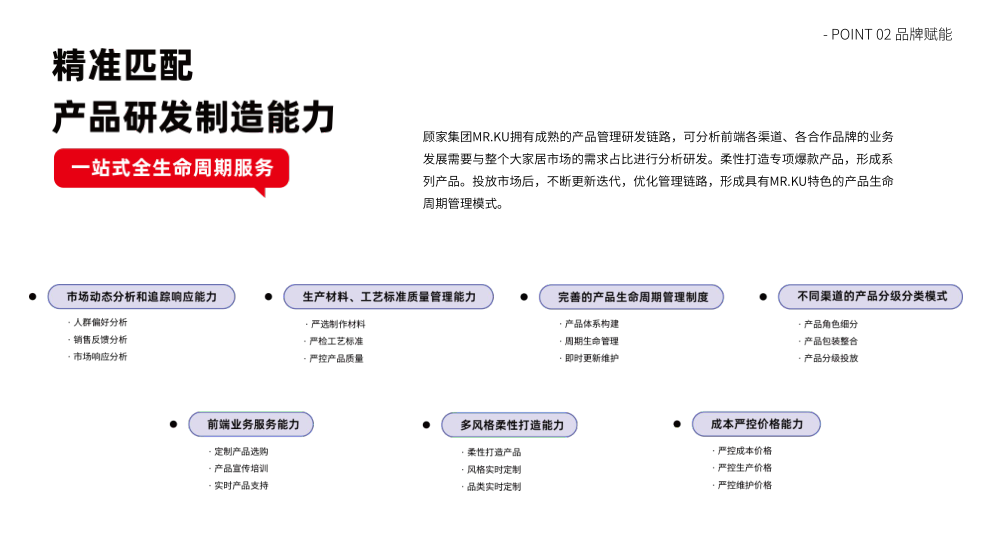 - POINT 02 品牌赋能

精准匹配
产品研发制造能力

一站式全生命周期服务

顾家集团MR.KU拥有成熟的产品管理研发链路，可分析前端各渠道、各合作品牌的业务发展需要与整个大家居市场的需求占比进行分析研发。柔性打造专项爆款产品，形成系列产品。投放市场后，不断更新迭代，优化管理链路，形成具有MR.KU特色的产品生命周期管理模式。

市场动态分析和追踪响应能力
· 人群偏好分析
· 销售反馈分析
· 市场响应分析

生产材料、工艺标准质量管理能力
· 严选制作材料
· 严检工艺标准
· 严控产品质量

完善的产品生命周期管理制度
· 产品体系构建
· 周期生命管理
· 即时更新维护

不同渠道的产品分级分类模式
· 产品角色细分
· 产品包装整合
· 产品分级投放

前端业务服务能力
· 定制产品选购
· 产品宣传培训
· 实时产品支持

多风格柔性打造能力
· 柔性打造产品
· 风格实时定制
· 品类实时定制

成本严控价格能力
· 严控成本价格
· 严控生产价格
· 严控维护价格